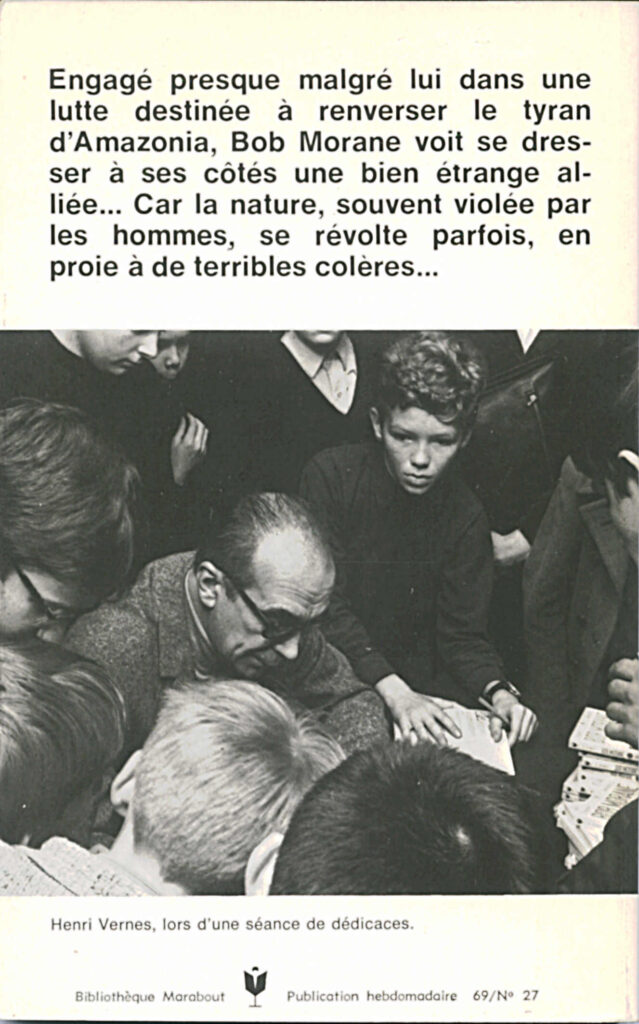 Engagé presque malgré lui dans une lutte destinée à renverser le tyran d'Amazonia, Bob Morane voit se dresser à ses côtés une bien étrange alliée... Car la nature, souvent violée par les hommes, se révolte parfois, en proie à de terribles colères...

Henri Vernes, lors d'une séance de dédicaces.

Bibliothèque Marabout Publication hebdomadaire 69/Nº 27